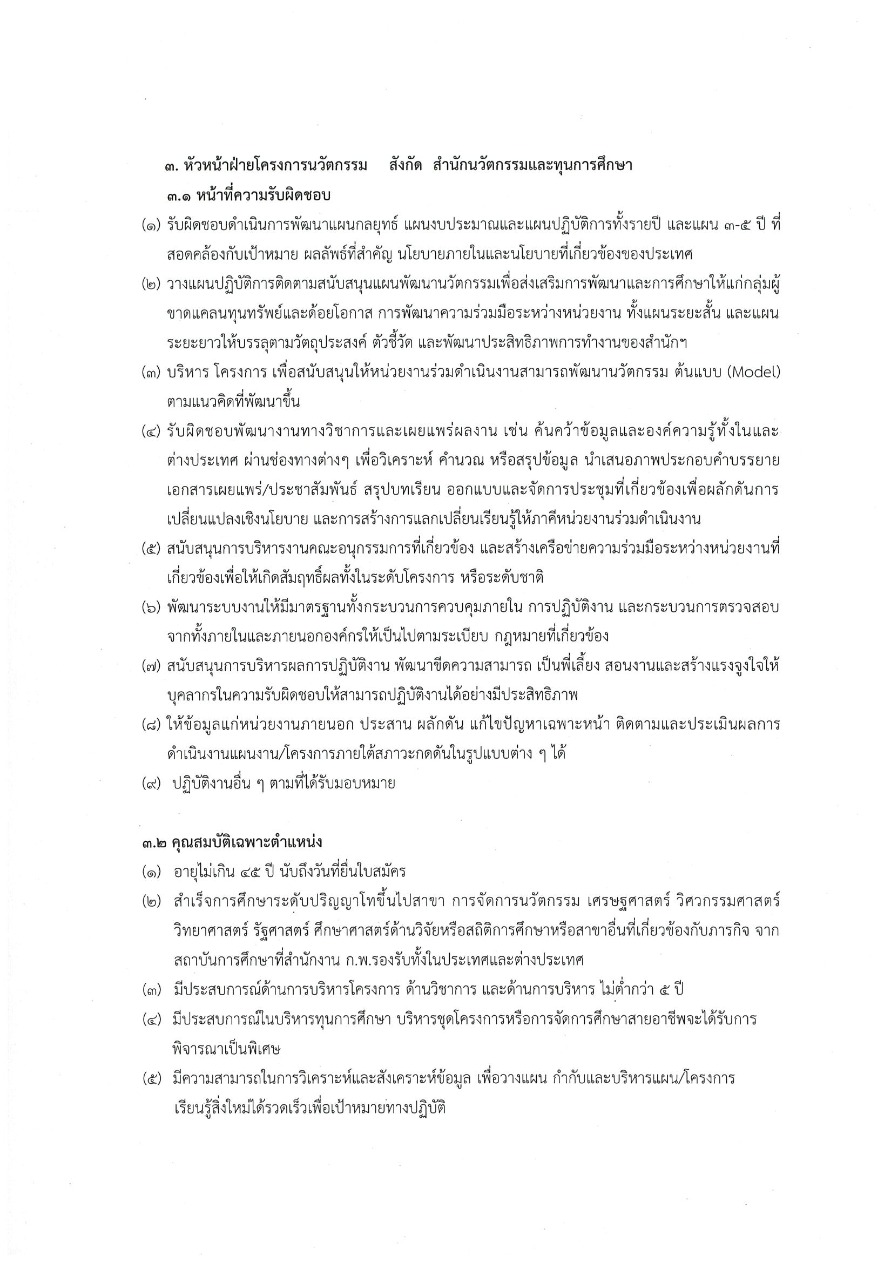 ๓. หัวหน้าฝ่ายโครงการนวัตกรรม สังกัด สำนักนวัตกรรมและทุนการศึกษา

๓.๑ หน้าที่ความรับผิดชอบ

(๑) รับผิดชอบดำเนินการพัฒนาแผนกลยุทธ์ แผนงบประมาณและแผนปฏิบัติการทั้งรายปี และแผน ๓-๕ ปี ที่สอดคล้องกับเป้าหมาย ผลลัพธ์ที่สำคัญ นโยบายภายในและนโยบายที่เกี่ยวข้องของประเทศ

(๒) วางแผนปฏิบัติการติดตามสนับสนุนแผนพัฒนานวัตกรรมเพื่อส่งเสริมการพัฒนาและการศึกษาให้แก่กลุ่มผู้ขาดแคลนทุนทรัพย์และด้อยโอกาส การพัฒนาความร่วมมือระหว่างหน่วยงาน ทั้งแผนระยะสั้น และแผนระยะยาวให้บรรลุตามวัตถุประสงค์ ตัวชี้วัด และพัฒนาประสิทธิภาพการทำงานของสำนักฯ

(๓) บริหาร โครงการ เพื่อสนับสนุนให้หน่วยงานร่วมดำเนินงานสามารถพัฒนานวัตกรรม ต้นแบบ (Model) ตามแนวคิดที่พัฒนาขึ้น

(๔) รับผิดชอบพัฒนางานทางวิชาการและเผยแพร่ผลงาน เช่น ค้นคว้าข้อมูลและองค์ความรู้ทั้งในและต่างประเทศ ผ่านช่องทางต่างๆ เพื่อวิเคราะห์ คำนวณ หรือสรุปข้อมูล นำเสนอภาพประกอบคำบรรยาย เอกสารเผยแพร่/ประชาสัมพันธ์ สรุปบทเรียน ออกแบบและจัดการประชุมที่เกี่ยวข้องเพื่อผลักดันการเปลี่ยนแปลงเชิงนโยบาย และการสร้างการแลกเปลี่ยนเรียนรู้ให้ภาคีหน่วยงานร่วมดำเนินงาน

(๕) สนับสนุนการบริหารงานคณะอนุกรรมการที่เกี่ยวข้อง และสร้างเครือข่ายความร่วมมือระหว่างหน่วยงานที่เกี่ยวข้องเพื่อให้เกิดสัมฤทธิ์ผลทั้งในระดับโครงการ หรือระดับชาติ

(๖) พัฒนาระบบงานให้มีมาตรฐานทั้งกระบวนการควบคุมภายใน การปฏิบัติงาน และกระบวนการตรวจสอบจากทั้งภายในและภายนอกองค์กรให้เป็นไปตามระเบียบ กฎหมายที่เกี่ยวข้อง

(๗) สนับสนุนการบริหารผลการปฏิบัติงาน พัฒนาขีดความสามารถ เป็นพี่เลี้ยง สอนงานและสร้างแรงจูงใจให้บุคลากรในความรับผิดชอบให้สามารถปฏิบัติงานได้อย่างมีประสิทธิภาพ

(๘) ให้ข้อมูลแก่หน่วยงานภายนอก ประสาน ผลักดัน แก้ไขปัญหาเฉพาะหน้า ติดตามและประเมินผลการดำเนินงานแผนงาน/โครงการภายใต้สภาวะกดดันในรูปแบบต่าง ๆ ได้

(๙) ปฏิบัติงานอื่น ๆ ตามที่ได้รับมอบหมาย

๓.๒ คุณสมบัติเฉพาะตำแหน่ง

(๑) อายุไม่เกิน ๔๕ ปี นับถึงวันที่ยื่นใบสมัคร

(๒) สำเร็จการศึกษาระดับปริญญาโทขึ้นไปสาขา การจัดการนวัตกรรม เศรษฐศาสตร์ วิศวกรรมศาสตร์ วิทยาศาสตร์ รัฐศาสตร์ ศึกษาศาสตร์ด้านวิจัยหรือสถิติการศึกษาหรือสาขาอื่นที่เกี่ยวข้องกับภารกิจ จากสถาบันการศึกษาที่สำนักงาน ก.พ.รองรับทั้งในประเทศและต่างประเทศ

(๓) มีประสบการณ์ด้านการบริหารโครงการ ด้านวิชาการ และด้านการบริหาร ไม่ต่ำกว่า ๕ ปี

(๔) มีประสบการณ์ในบริหารทุนการศึกษา บริหารชุดโครงการหรือการจัดการศึกษาสายอาชีพจะได้รับการพิจารณาเป็นพิเศษ

(๕) มีความสามารถในการวิเคราะห์และสังเคราะห์ข้อมูล เพื่อวางแผน กำกับและบริหารแผน/โครงการ เรียนรู้สิ่งใหม่ได้รวดเร็วเพื่อเป้าหมายทางปฏิบัติ